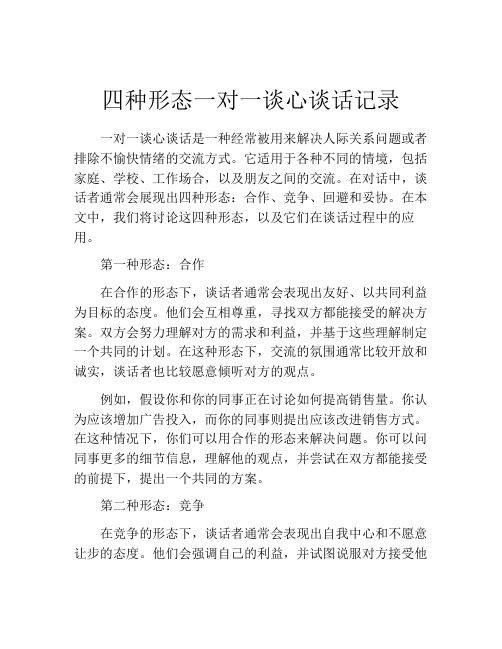 四种形态一对一谈心谈话记录

一对一谈心谈话是一种经常被用来解决人际关系问题或者排除不愉快情绪的交流方式。它适用于各种不同的情境，包括家庭、学校、工作场合，以及朋友之间的交流。在对话中，谈话者通常会展现出四种形态：合作、竞争、回避和妥协。在本文中，我们将讨论这四种形态，以及它们在谈话过程中的应用。

第一种形态：合作

在合作的形态下，谈话者通常会表现出友好、以共同利益为目标的态度。他们会互相尊重，寻找双方都能接受的解决方案。双方会努力理解对方的需求和利益，并基于这些理解制定一个共同的计划。在这种形态下，交流的氛围通常比较开放和诚实，谈话者也比较愿意倾听对方的观点。

例如，假设你和你的同事正在讨论如何提高销售量。你认为应该增加广告投入，而你的同事则提出应该改进销售方式。在这种情况下，你们可以用合作的形态来解决问题。你可以问同事更多的细节信息，理解他的观点，并尝试在双方都能接受的前提下，提出一个共同的方案。

第二种形态：竞争

在竞争的形态下，谈话者通常会表现出自我中心和不愿意让步的态度。他们会强调自己的利益，并试图说服对方接受他